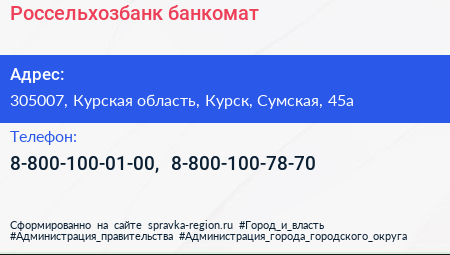 Россельхозбанк банкомат

Адрес:
305007, Курская область, Курск, Сумская, 45а

Телефон:
8-800-100-01-00, 8-800-100-78-70

Сформированно на сайте spravka-region.ru #Город_и_власть #Администрация_правительства #Администрация_города_городского_округа